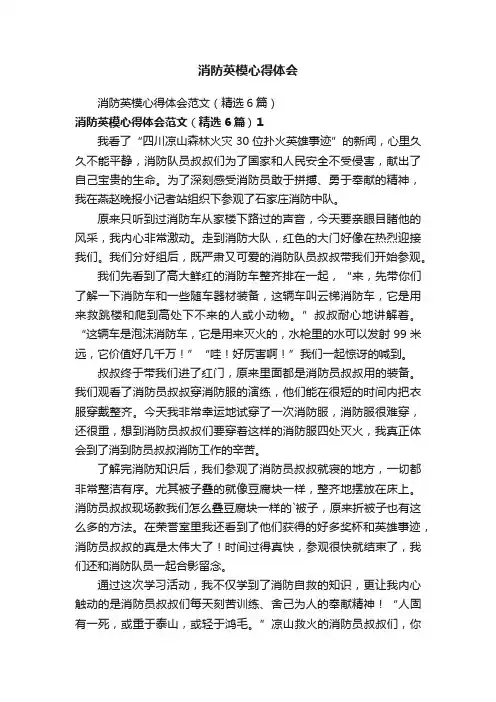 消防英模心得体会

消防英模心得体会范文（精选6篇）

消防英模心得体会范文（精选6篇）1

我看了“四川凉山森林火灾30位扑火英雄事迹”的新闻，心里久久不能平静，消防队员叔叔们为了国家和人民安全不受侵害，献出了自己宝贵的生命。为了深刻感受消防员敢于拼搏、勇于奉献的精神，我在燕赵晚报小记者站组织下参观了石家庄消防中队。

原来只听到过消防车从家楼下路过的声音，今天要亲眼目睹他的风采，我内心非常激动。走到消防大队，红色的大门好像在热烈迎接我们。我们分好组后，既严肃又可爱的消防队员叔叔带我们开始参观。

我们先看到了高大鲜红的消防车整齐排在一起，“来，先带你们了解一下消防车和一些随车器材装备，这辆车叫云梯消防车，它是用来救跳楼和爬到高处下不来的人或小动物。”叔叔耐心地讲解着。“这辆车是泡沫消防车，它是用来灭火的，水枪里的水可以发射99米远，它价值好几千万！”“哇！好厉害啊！”我们一起惊讶的喊到。

叔叔终于带我们进了红门，原来里面都是消防员叔叔用的装备。我们观看了消防员叔叔穿消防服的演练，他们能在很短的时间内把衣服穿戴整齐。今天我非常幸运地试穿了一次消防服，消防服很难穿，还很重，想到消防员叔叔们要穿着这样的消防服四处灭火，我真正体会到了消到防员叔叔消防工作的辛苦。

了解完消防知识后，我们参观了消防员叔叔就寝的地方，一切都非常整洁有序。尤其被子叠的就像豆腐块一样，整齐地摆放在床上。消防员叔叔现场教我们怎么叠豆腐块一样的`被子，原来折被子也有这么多的方法。在荣誉室里我还看到了他们获得的好多奖杯和英雄事迹，消防员叔叔的真是太伟大了！时间过得真快，参观很快就结束了，我们还和消防队员一起合影留念。

通过这次学习活动，我不仅学到了消防自救的知识，更让我内心触动的是消防员叔叔们每天刻苦训练、舍己为人的奉献精神！“人固有一死，或重于泰山，或轻于鸿毛。”凉山救火的消防员叔叔们，你